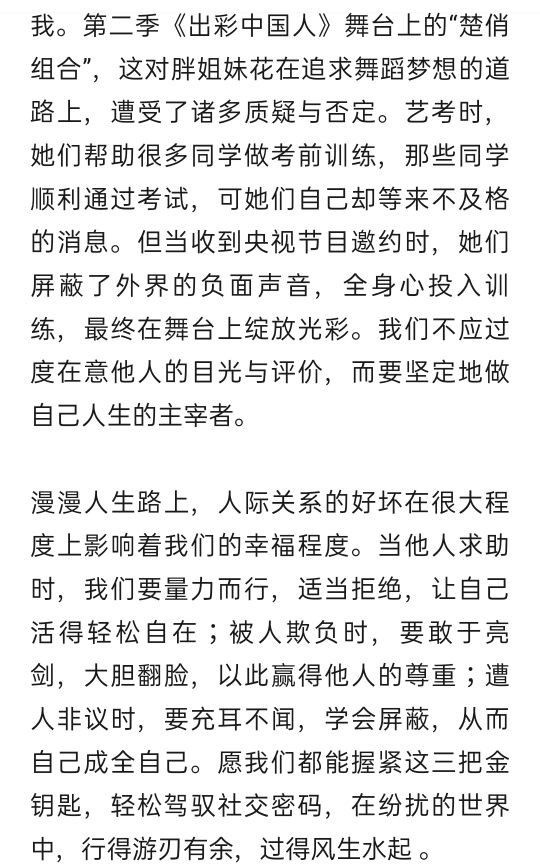 我。第二季《出彩中国人》舞台上的“楚俏组合”，这对胖姐妹花在追求舞蹈梦想的道路上，遭受了诸多质疑与否定。艺考时，她们帮助很多同学做考前训练，那些同学顺利通过考试，可她们自己却等来不及格的消息。但当收到央视节目邀约时，她们屏蔽了外界的负面声音，全身心投入训练，最终在舞台上绽放光彩。我们不应过度在意他人的目光与评价，而要坚定地做自己人生的主宰者。

漫漫人生路上，人际关系的好坏在很大程度上影响着我们的幸福程度。当他人求助时，我们要量力而行，适当拒绝，让自己活得轻松自在；被人欺负时，要敢于亮剑，大胆翻脸，以此赢得他人的尊重；遭人非议时，要充耳不闻，学会屏蔽，从而自己成全自己。愿我们都能握紧这三把金钥匙，轻松驾驭社交密码，在纷扰的世界中，行得游刃有余，过得风生水起。